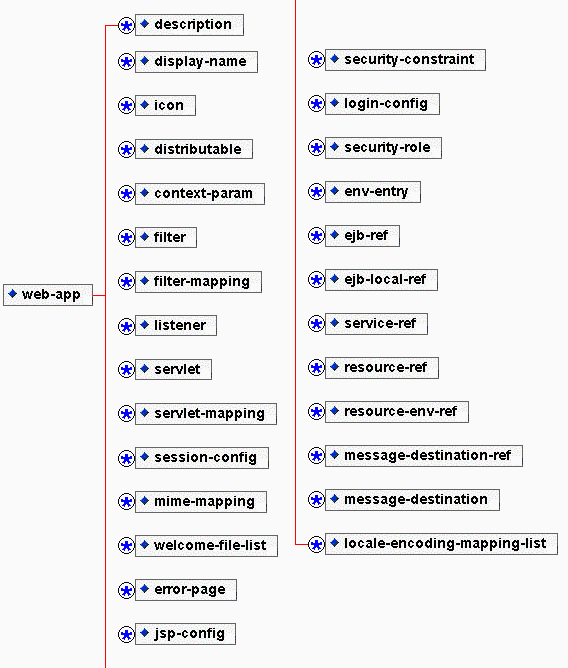 web-app

description
display-name
icon
distributable
context-param
filter
filter-mapping
listener
servlet
servlet-mapping
session-config
mime-mapping
welcome-file-list
error-page
jsp-config

security-constraint
login-config
security-role
env-entry
ejb-ref
ejb-local-ref
service-ref
resource-ref
resource-env-ref
message-destination-ref
message-destination
locale-encoding-mapping-list